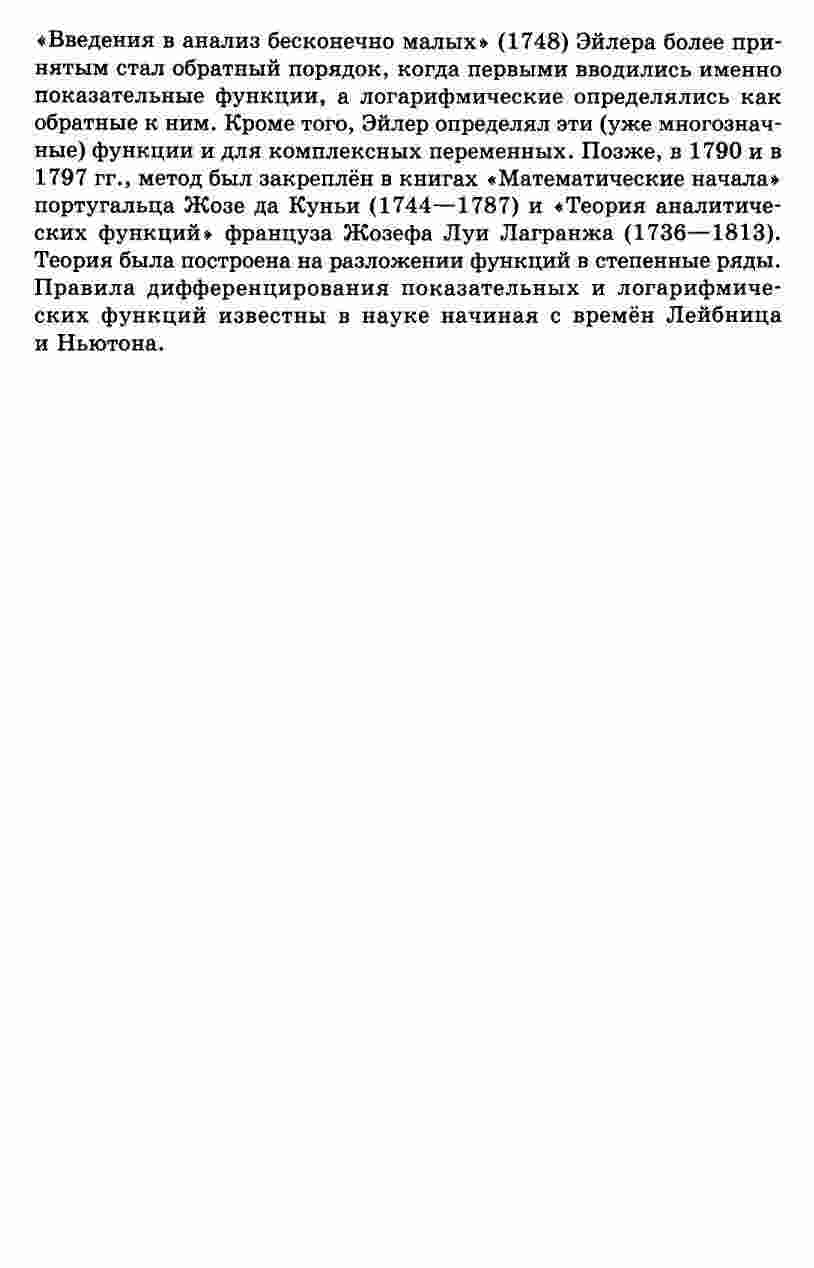 «Введения в анализ бесконечно малых» (1748) Эйлера более принятым стал обратный порядок, когда первыми вводились именно показательные функции, а логарифмические определялись как обратные к ним. Кроме того, Эйлер определял эти (уже многозначные) функции и для комплексных переменных. Позже, в 1790 и в 1797 гг., метод был закреплён в книгах «Математические начала» португальца Жозе да Куньи (1744—1787) и «Теория аналитических функций» француза Жозефа Луи Лагранжа (1736—1813). Теория была построена на разложении функций в степенные ряды. Правила дифференцирования показательных и логарифмических функций известны в науке начиная с времён Лейбница и Ньютона.